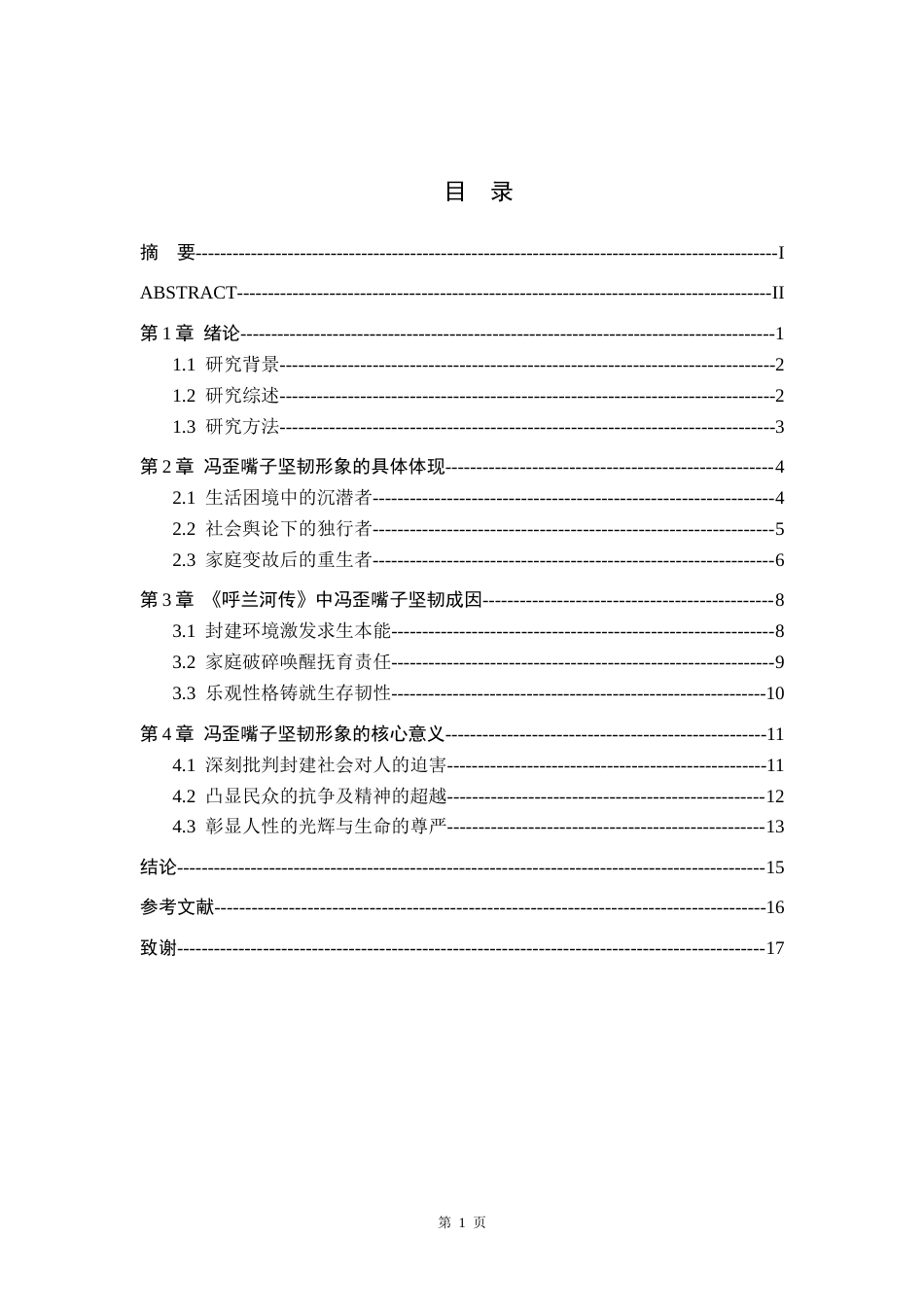 目 录

摘 要 I

ABSTRACT II

第1章 绪论 1

1.1 研究背景 2

1.2 研究综述 2

1.3 研究方法 3

第2章 冯歪嘴子坚韧形象的具体体现 4

2.1 生活困境中的沉潜者 4

2.2 社会舆论下的独行者 5

2.3 家庭变故后的重生者 6

第3章 《呼兰河传》中冯歪嘴子坚韧成因 8

3.1 封建环境激发求生本能 8

3.2 家庭破碎唤醒抚育责任 9

3.3 乐观性格铸就生存韧性 10

第4章 冯歪嘴子坚韧形象的核心意义 11

4.1 深刻批判封建社会对人的迫害 11

4.2 凸显民众的抗争及精神的超越 12

4.3 彰显人性的光辉与生命的尊严 13

结论 15

参考文献 16

致谢 17

第1页